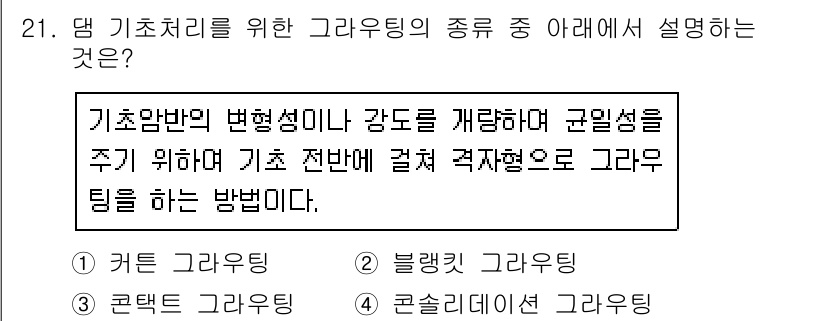 21. 댐 기초처리를 위한 그라우팅의 종류 중 아래에서 설명하는 것은?

기초암반의 변형성이나 강도를 개량하여 균일성을 주기 위하여 기초 전반에 걸쳐 격자형으로 그라우팅을 하는 방법이다.

① 커튼 그라우팅
② 블랭킷 그라우팅
③ 콘택트 그라우팅
④ 콘솔리데이션 그라우팅